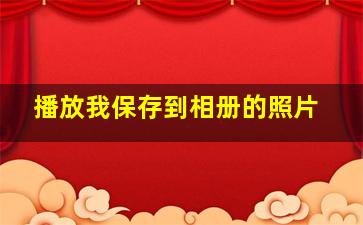 播放我保存到相册的照片